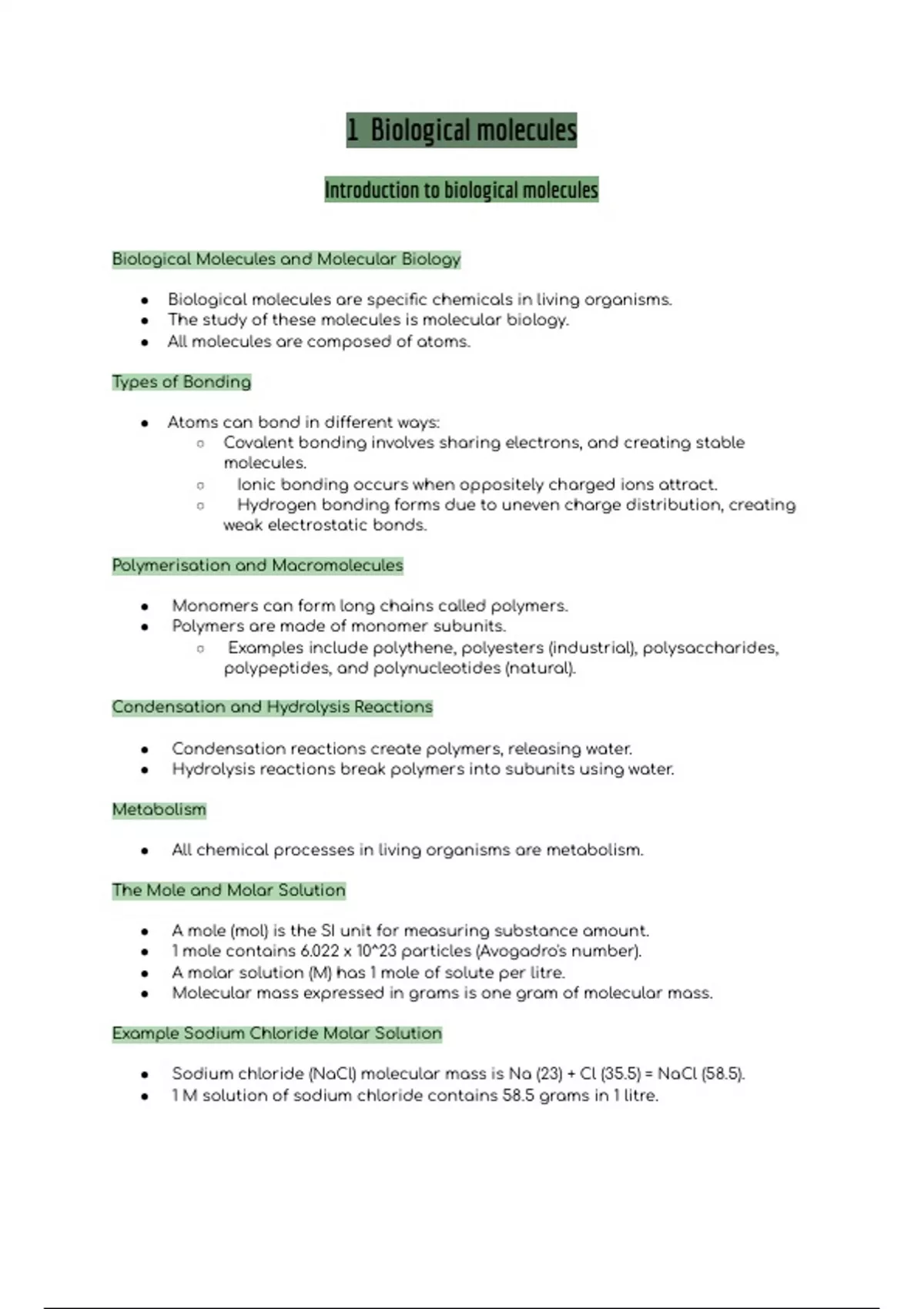 1 Biological molecules

Introduction to biological molecules

Biological Molecules and Molecular Biology

- Biological molecules are specific chemicals in living organisms.
- The study of these molecules is molecular biology.
- All molecules are composed of atoms.

Types of Bonding

- Atoms can bond in different ways:
  - Covalent bonding involves sharing electrons, and creating stable molecules.
  - Ionic bonding occurs when oppositely charged ions attract.
  - Hydrogen bonding forms due to uneven charge distribution, creating weak electrostatic bonds.

Polymerisation and Macromolecules

- Monomers can form long chains called polymers.
- Polymers are made of monomer subunits.
  - Examples include polythene, polyesters (industrial), polysaccharides, polypeptides, and polynucleotides (natural).

Condensation and Hydrolysis Reactions

- Condensation reactions create polymers, releasing water.
- Hydrolysis reactions break polymers into subunits using water.

Metabolism

- All chemical processes in living organisms are metabolism.

The Mole and Molar Solution

- A mole (mol) is the SI unit for measuring substance amount.
- 1 mole contains 6.022 x 10^23 particles (Avogadro's number).
- A molar solution (M) has 1 mole of solute per litre.
- Molecular mass expressed in grams is one gram of molecular mass.

Example Sodium Chloride Molar Solution

- Sodium chloride (NaCl) molecular mass is Na (23) + Cl (35.5) = NaCl (58.5).
- 1 M solution of sodium chloride contains 58.5 grams in 1 litre.